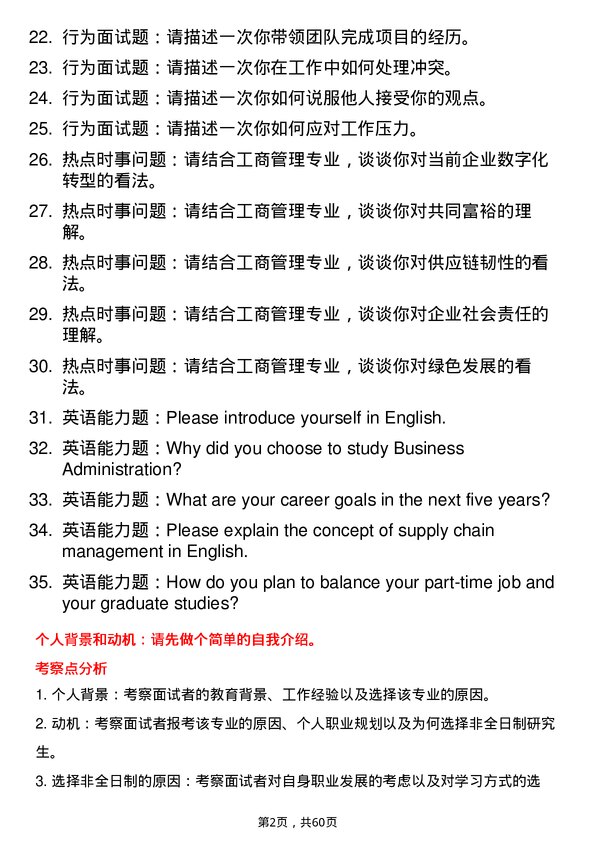 22. 行为面试题：请描述一次你带领团队完成项目的经历。

23. 行为面试题：请描述一次你在工作中如何处理冲突。

24. 行为面试题：请描述一次你如何说服他人接受你的观点。

25. 行为面试题：请描述一次你如何应对工作压力。

26. 热点时事问题：请结合工商管理专业，谈谈你对当前企业数字化转型的看法。

27. 热点时事问题：请结合工商管理专业，谈谈你对共同富裕的理解。

28. 热点时事问题：请结合工商管理专业，谈谈你对供应链韧性的看法。

29. 热点时事问题：请结合工商管理专业，谈谈你对企业社会责任的理解。

30. 热点时事问题：请结合工商管理专业，谈谈你对绿色发展的看法。

31. 英语能力题：Please introduce yourself in English.

32. 英语能力题：Why did you choose to study Business Administration?

33. 英语能力题：What are your career goals in the next five years?

34. 英语能力题：Please explain the concept of supply chain management in English.

35. 英语能力题：How do you plan to balance your part-time job and your graduate studies?

个人背景和动机：请先做个简单的自我介绍。

考察点分析

1. 个人背景：考察面试者的教育背景、工作经验以及选择该专业的原因。

2. 动机：考察面试者报考该专业的原因、个人职业规划以及为何选择非全日制研究生。

3. 选择非全日制的原因：考察面试者对自身职业发展的考虑以及对学习方式的选

第2页，共60页